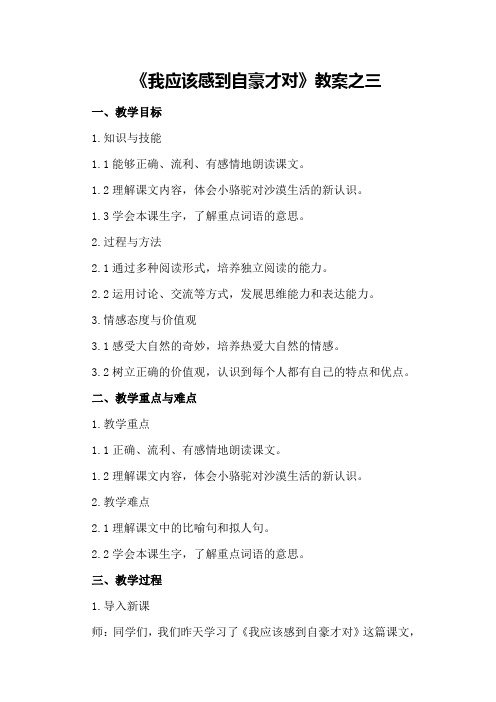 《我应该感到自豪才对》教案之三

一、教学目标

1.知识与技能

1.1 能够正确、流利、有感情地朗读课文。

1.2 理解课文内容，体会小骆驼对沙漠生活的新认识。

1.3 学会本课生字，了解重点词语的意思。

2.过程与方法

2.1 通过多种阅读形式，培养独立阅读的能力。

2.2 运用讨论、交流等方式，发展思维能力和表达能力。

3.情感态度与价值观

3.1 感受大自然的奇妙，培养热爱大自然的情感。

3.2 树立正确的价值观，认识到每个人都有自己的特点和优点。

二、教学重点与难点

1.教学重点

1.1 正确、流利、有感情地朗读课文。

1.2 理解课文内容，体会小骆驼对沙漠生活的新认识。

2.教学难点

2.1 理解课文中的比喻句和拟人句。

2.2 学会本课生字，了解重点词语的意思。

三、教学过程

1.导入新课

师：同学们，我们昨天学习了《我应该感到自豪才对》这篇课文，